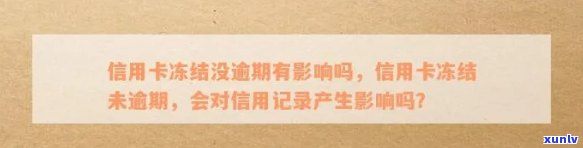 信用卡冻结没逾期有影响吗，信用卡冻结未逾期，会对信用记录产生影响吗?

xunlv